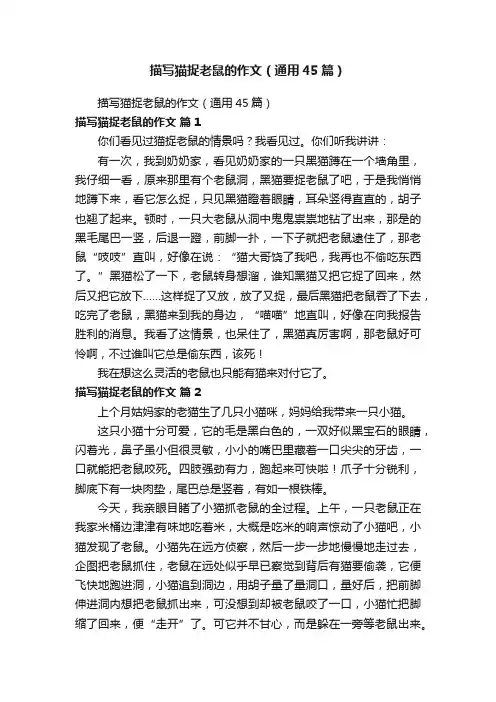 描写猫捉老鼠的作文（通用45篇）

描写猫捉老鼠的作文（通用45篇）

描写猫捉老鼠的作文 篇1

你们看见过猫捉老鼠的情景吗？我看见过。你们听我讲讲：

有一次，我到奶奶家，看见奶奶家的一只黑猫蹲在一个墙角里，我仔细一看，原来那里有个老鼠洞，黑猫要捉老鼠了吧，于是我悄悄地蹲下来，看它怎么捉，只见黑猫瞪着眼睛，耳朵竖得直直的，胡子也翘了起来。顿时，一只大老鼠从洞中鬼鬼祟祟地钻了出来，那是的黑毛尾巴一竖，后退一蹬，前脚一扑，一下子就把老鼠逮住了，那老鼠“吱吱”直叫，好像在说：“猫大哥饶了我吧，我再也不偷吃东西了。”黑猫松了一下，老鼠转身想溜，谁知黑猫又把它捉了回来，然后又把它放下……这样捉了又放，放了又捉，最后黑猫把老鼠吞了下去，吃完了老鼠，黑猫来到我的身边，“喵喵”地直叫，好像在向我报告胜利的消息。我看了这情景，也呆住了，黑猫真厉害啊，那老鼠好可怜啊，不过谁叫它总是偷东西，该死！

我在想这么灵活的老鼠也只能有猫来对付它了。

描写猫捉老鼠的作文 篇2

上个月姑妈家的老猫生了几只小猫咪，妈妈给我带来一只小猫。

这只小猫十分可爱，它的毛是黑白色的，一双好似黑宝石的眼睛，闪着光，鼻子虽小但很灵敏，小小的嘴巴里藏着一口尖尖的牙齿，一口就能把老鼠咬死。四肢强劲有力，跑起来可快啦！爪子十分锐利，脚底下有一块肉垫，尾巴总是竖着，有如一根铁棒。

今天，我亲眼目睹了小猫抓老鼠的全过程。上午，一只老鼠正在我家米桶边津津有味地吃着米，大概是吃米的响声惊动了小猫吧，小猫发现了老鼠。小猫先在远方侦察，然后一步一步地慢慢地走过去，企图把老鼠抓住，老鼠在远处似乎早已察觉到背后有猫要偷袭，它便飞快地跑进洞，小猫追到洞边，用胡子量了量洞口，量好后，把前脚伸进洞内想把老鼠抓出来，可没想到却被老鼠咬了一口，小猫忙把脚缩了回来，便“走开”了。可它并不甘心，而是躲在一旁等老鼠出来。